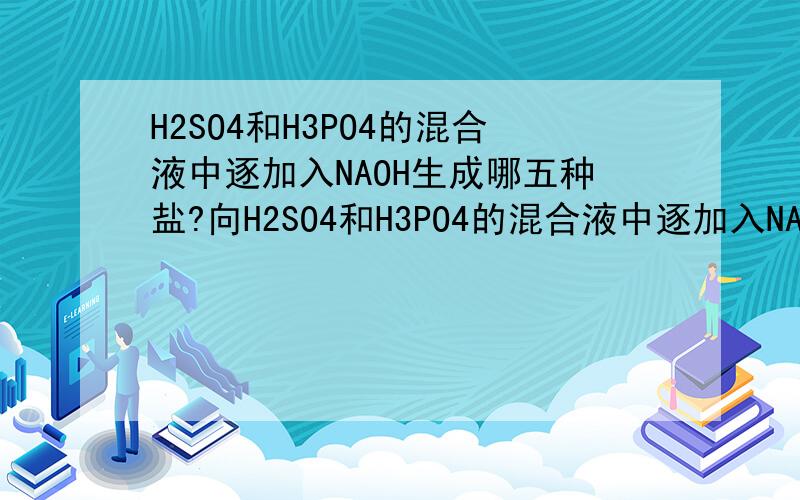 H2SO4和H3PO4的混合液中逐加入NAOH生成哪五种盐?向H2SO4和H3PO4的混合液中逐加入NA

E-LEARNING